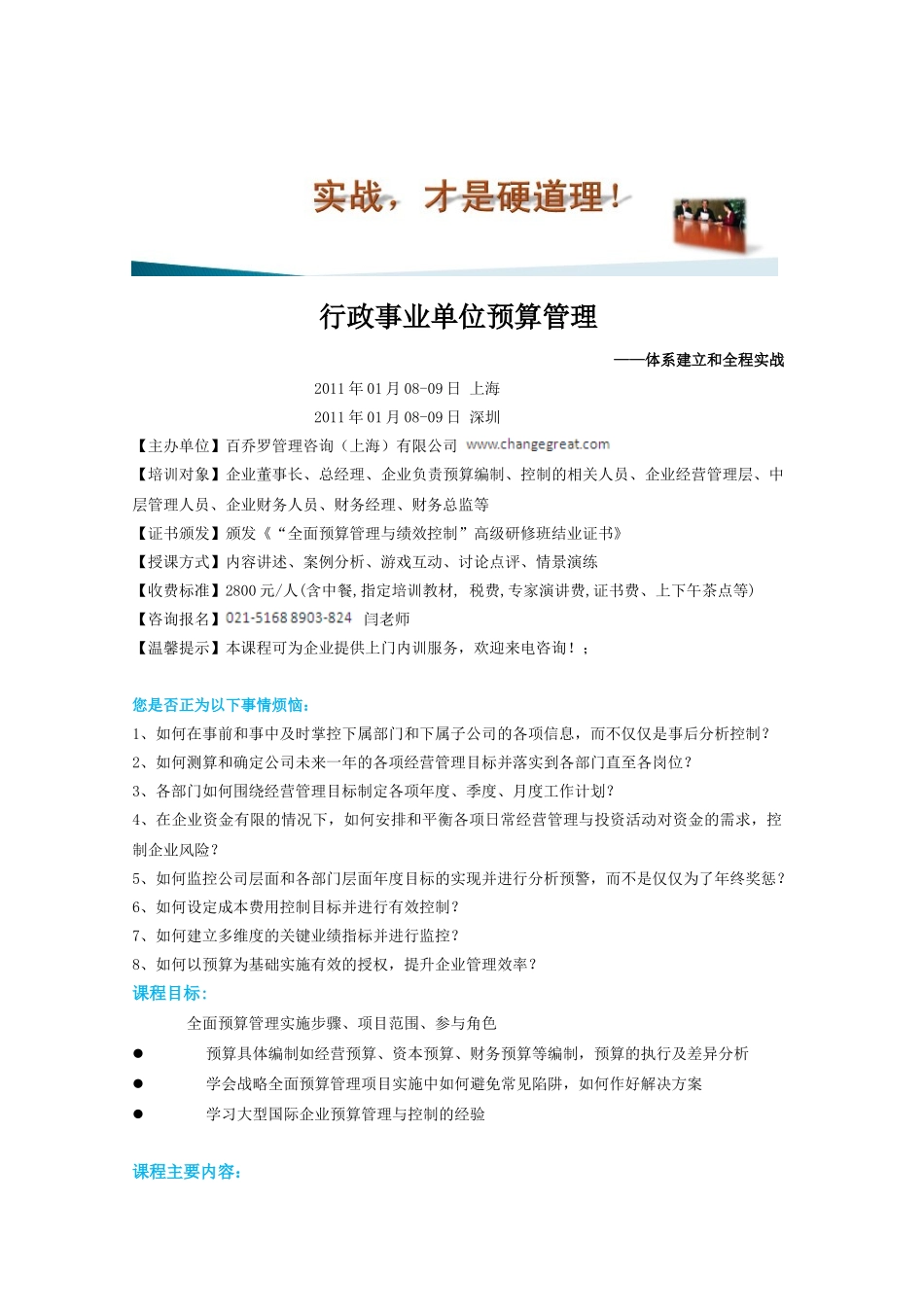 实战，才是硬道理！

行政事业单位预算管理

——体系建立和全程实战

2011 年 01 月 08-09 日 上海
2011 年 01 月 08-09 日 深圳

【主办单位】百乔罗管理咨询（上海）有限公司 www.changegreat.com
【培训对象】企业董事长、总经理、企业负责预算编制、控制的相关人员、企业经营管理层、中层管理人员、企业财务人员、财务经理、财务总监等
【证书颁发】颁发《“全面预算管理与绩效控制”高级研修班结业证书》
【授课方式】内容讲述、案例分析、游戏互动、讨论点评、情景演练
【收费标准】2800 元/人(含中餐,指定培训教材, 税费,专家演讲费,证书费、上下午茶点等)
【咨询报名】021-5168 8903-824 闫老师
【温馨提示】本课程可为企业提供上门内训服务，欢迎来电咨询！；

您是否正为以下事情烦恼：
1、如何在事前和事中及时掌控下属部门和下属子公司的各项信息，而不仅仅是事后分析控制？
2、如何测算和确定公司未来一年的各项经营管理目标并落实到各部门直至各岗位？
3、各部门如何围绕经营管理目标制定各项年度、季度、月度工作计划？
4、在企业资金有限的情况下，如何安排和平衡各项日常经营管理与投资活动对资金的需求，控制企业风险？
5、如何监控公司层面和各部门层面年度目标的实现并进行分析预警，而不是仅仅为了年终奖惩？
6、如何设定成本费用控制目标并进行有效控制？
7、如何建立多维度的关键业绩指标并进行监控？
8、如何以预算为基础实施有效的授权，提升企业管理效率？
课程目标：
全面预算管理实施步骤、项目范围、参与角色
● 预算具体编制如经营预算、资本预算、财务预算等编制，预算的执行及差异分析
● 学会战略全面预算管理项目实施中如何避免常见陷阱，如何作好解决方案
● 学习大型国际企业预算管理与控制的经验

课程主要内容：